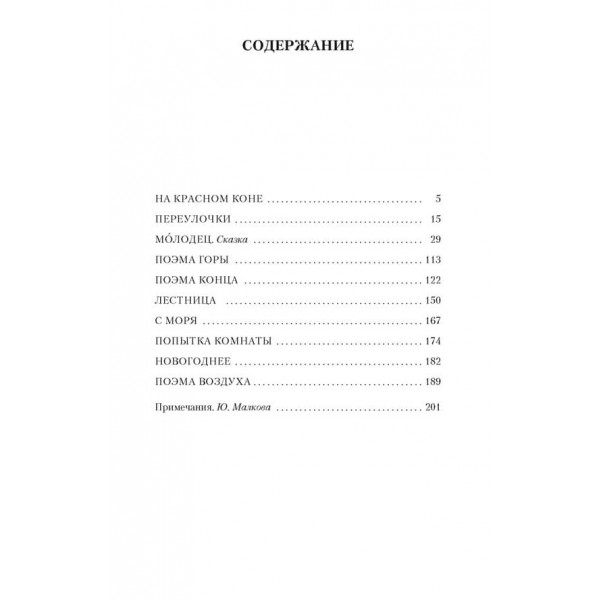 СОДЕРЖАНИЕ

НА КРАСНОМ КОНЕ 5
ПЕРЕУЛОЧКИ 15
МО́ЛОДЕЦ. Сказка 29
ПОЭМА ГОРЫ 113
ПОЭМА КОНЦА 122
ЛЕСТНИЦА 150
С МОРЯ 167
ПОПЫТКА КОМНАТЫ 174
НОВОГОДНЕЕ 182
ПОЭМА ВОЗДУХА 189
Примечания. Ю. Малкова 201